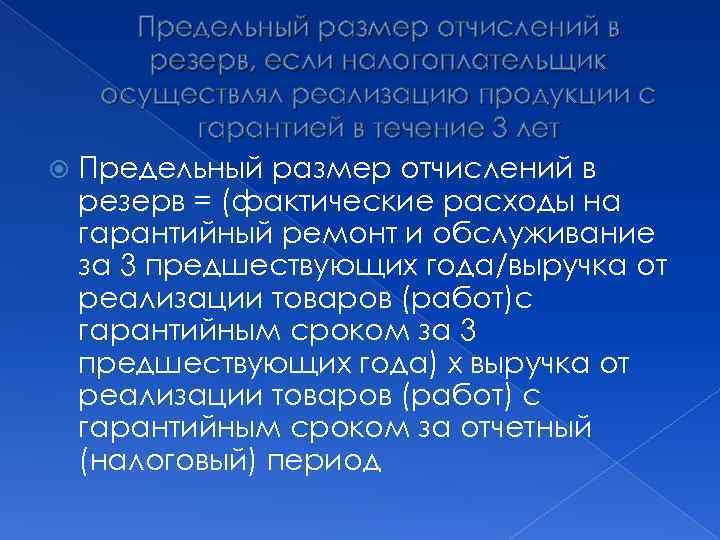 Предельный размер отчислений в резерв, если налогоплательщик осуществлял реализацию продукции с гарантией в течение 3 лет

Предельный размер отчислений в резерв = (фактические расходы на гарантийный ремонт и обслуживание за 3 предшествующих года/выручка от реализации товаров (работ)с гарантийным сроком за 3 предшествующих года) х выручка от реализации товаров (работ) с гарантийным сроком за отчетный (налоговый) период